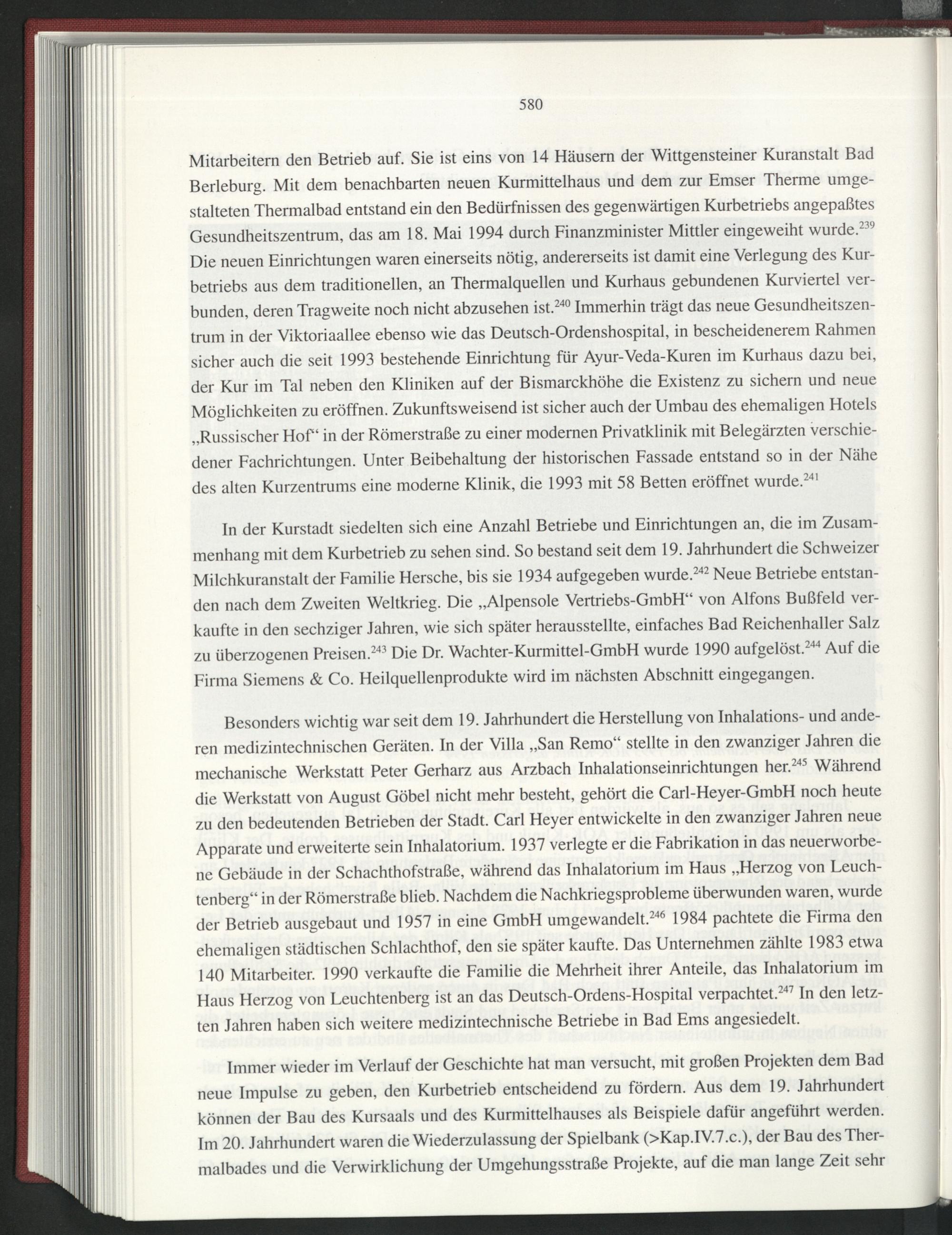 580

Mitarbeitern den Betrieb auf. Sie ist eins von 14 Häusern der Wittgensteiner Kuranstalt Bad Berleburg. Mit dem benachbarten neuen Kurmittelhaus und dem zur Emser Therme umgestalteten Thermalbad entstand ein den Bedürfnissen des gegenwärtigen Kurbetriebs angepaßtes Gesundheitszentrum, das am 18. Mai 1994 durch Finanzminister Mittler eingeweiht wurde.$^{239}$ Die neuen Einrichtungen waren einerseits nötig, andererseits ist damit eine Verlegung des Kurbetriebs aus dem traditionellen, an Thermalquellen und Kurhaus gebundenen Kurviertel verbunden, deren Tragweite noch nicht abzusehen ist.$^{240}$ Immerhin trägt das neue Gesundheitszentrum in der Viktoriaallee ebenso wie das Deutsch-Ordenshospital, in bescheidenerem Rahmen sicher auch die seit 1993 bestehende Einrichtung für Ayur-Veda-Kuren im Kurhaus dazu bei, der Kur im Tal neben den Kliniken auf der Bismarckhöhe die Existenz zu sichern und neue Möglichkeiten zu eröffnen. Zukunftsweisend ist sicher auch der Umbau des ehemaligen Hotels „Russischer Hof“ in der Römerstraße zu einer modernen Privatklinik mit Belegärzten verschiedener Fachrichtungen. Unter Beibehaltung der historischen Fassade entstand so in der Nähe des alten Kurzentrums eine moderne Klinik, die 1993 mit 58 Betten eröffnet wurde.$^{241}$

In der Kurstadt siedelten sich eine Anzahl Betriebe und Einrichtungen an, die im Zusammenhang mit dem Kurbetrieb zu sehen sind. So bestand seit dem 19. Jahrhundert die Schweizer Milchkuranstalt der Familie Hersche, bis sie 1934 aufgegeben wurde.$^{242}$ Neue Betriebe entstanden nach dem Zweiten Weltkrieg. Die „Alpensole Vertriebs-GmbH“ von Alfons Bußfeld verkaufte in den sechziger Jahren, wie sich später herausstellte, einfaches Bad Reichenhaller Salz zu überzogenen Preisen.$^{243}$ Die Dr. Wachter-Kurmittel-GmbH wurde 1990 aufgelöst.$^{244}$ Auf die Firma Siemens & Co. Heilquellenprodukte wird im nächsten Abschnitt eingegangen.

Besonders wichtig war seit dem 19. Jahrhundert die Herstellung von Inhalations- und anderen medizintechnischen Geräten. In der Villa „San Remo“ stellte in den zwanziger Jahren die mechanische Werkstatt Peter Gerharz aus Arzbach Inhalationseinrichtungen her.$^{245}$ Während die Werkstatt von August Göbel nicht mehr besteht, gehört die Carl-Heyer-GmbH noch heute zu den bedeutenden Betrieben der Stadt. Carl Heyer entwickelte in den zwanziger Jahren neue Apparate und erweiterte sein Inhalatorium. 1937 verlegte er die Fabrikation in das neuerworbene Gebäude in der Schachthofstraße, während das Inhalatorium im Haus „Herzog von Leuchtenberg“ in der Römerstraße blieb. Nachdem die Nachkriegsprobleme überwunden waren, wurde der Betrieb ausgebaut und 1957 in eine GmbH umgewandelt.$^{246}$ 1984 pachtete die Firma den ehemaligen städtischen Schlachthof, den sie später kaufte. Das Unternehmen zählte 1983 etwa 140 Mitarbeiter. 1990 verkaufte die Familie die Mehrheit ihrer Anteile, das Inhalatorium im Haus Herzog von Leuchtenberg ist an das Deutsch-Ordens-Hospital verpachtet.$^{247}$ In den letzten Jahren haben sich weitere medizintechnische Betriebe in Bad Ems angesiedelt.

Immer wieder im Verlauf der Geschichte hat man versucht, mit großen Projekten dem Bad neue Impulse zu geben, den Kurbetrieb entscheidend zu fördern. Aus dem 19. Jahrhundert können der Bau des Kursaals und des Kurmittelhauses als Beispiele dafür angeführt werden. Im 20. Jahrhundert waren die Wiederzulassung der Spielbank (>Kap.IV.7.c.), der Bau des Thermalbades und die Verwirklichung der Umgehungsstraße Projekte, auf die man lange Zeit sehr